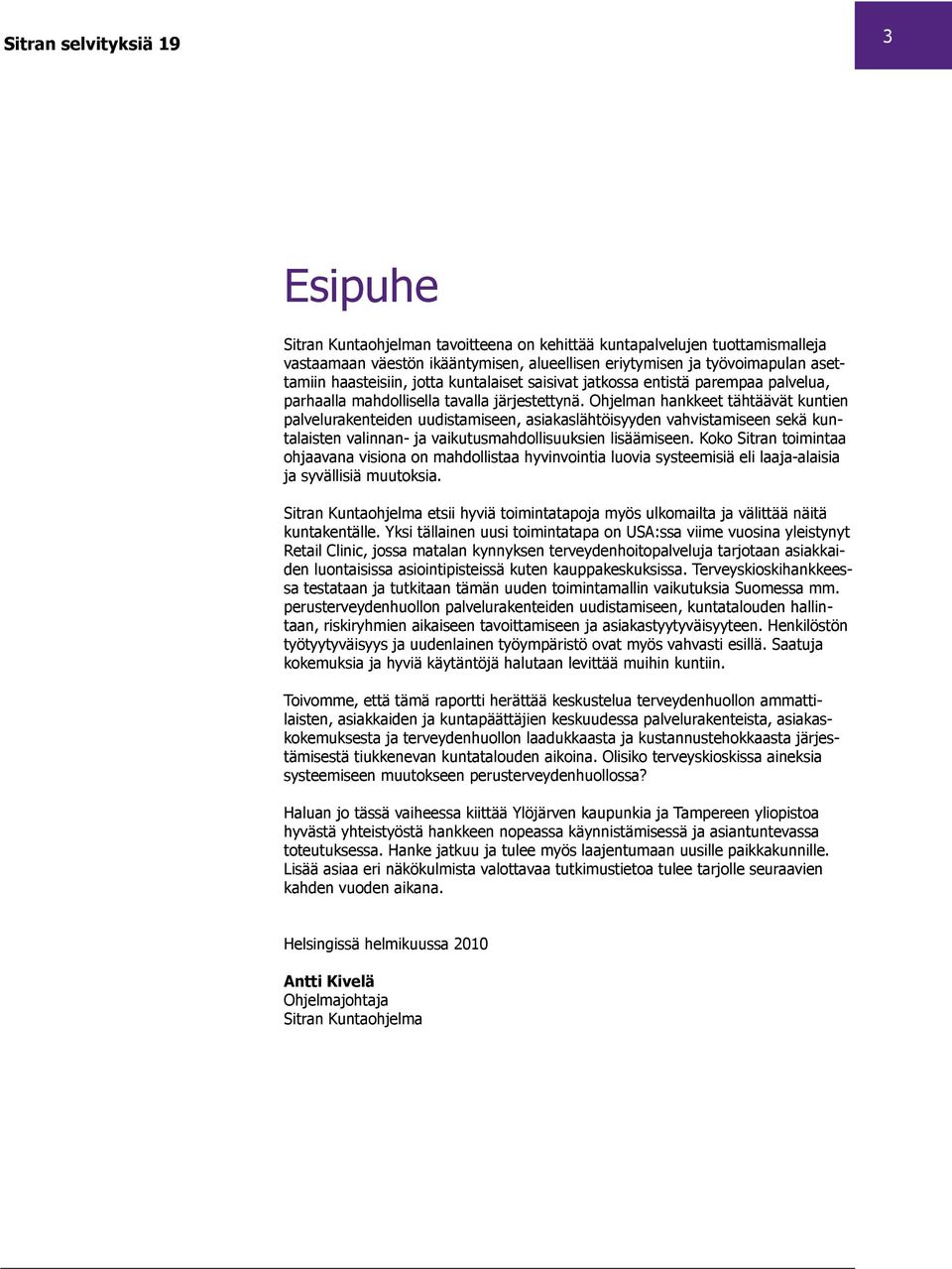 Sitran selvityksiä 19

3

Esipuhe

Sitran Kuntaohjelman tavoitteena on kehittää kuntapalvelujen tuottamismalleja vastaamaan väestön ikääntymisen, alueellisen eriytymisen ja työvoimapulan asettamiin haasteisiin, jotta kuntalaiset saisivat jatkossa entistä parempaa palvelua, parhaalla mahdollisella tavalla järjestettynä. Ohjelman hankkeet tähtäävät kuntien palvelurakenteiden uudistamiseen, asiakaslähtöisyyden vahvistamiseen sekä kuntalaisten valinnan- ja vaikutusmahdollisuuksien lisäämiseen. Koko Sitran toimintaa ohjaavana visiona on mahdollistaa hyvinvointia luovia systeemisiä eli laaja-alaisia ja syvällisiä muutoksia.

Sitran Kuntaohjelma etsii hyviä toimintatapoja myös ulkomailta ja välittää näitä kuntakentälle. Yksi tällainen uusi toimintatapa on USA:ssa viime vuosina yleistynyt Retail Clinic, jossa matalan kynnyksen terveydenhoitopalveluja tarjotaan asiakkaiden luontaisissa asiointipisteissä kuten kauppakeskuksissa. Terveyskioskihankkeessa testataan ja tutkitaan tämän uuden toimintamallin vaikutuksia Suomessa mm. perusterveydenhuollon palvelurakenteiden uudistamiseen, kuntatalouden hallintaan, riskiryhmien aikaiseen tavoittamiseen ja asiakastyytyväisyyteen. Henkilöstön työtyytyväisyys ja uudenlainen työympäristö ovat myös vahvasti esillä. Saatuja kokemuksia ja hyviä käytäntöjä halutaan levittää muihin kuntiin.

Toivomme, että tämä raportti herättää keskustelua terveydenhuollon ammattilaisten, asiakkaiden ja kuntapäättäjien keskuudessa palvelurakenteista, asiakaskokemuksesta ja terveydenhuollon laadukkaasta ja kustannustehokkaasta järjestämisestä tiukkenevan kuntatalouden aikoina. Olisiko terveyskioskissa aineksia systeemiseen muutokseen perusterveydenhuollossa?

Haluan jo tässä vaiheessa kiittää Ylöjärven kaupunkia ja Tampereen yliopistoa hyvästä yhteistyöstä hankkeen nopeassa käynnistämisessä ja asiantuntevassa toteutuksessa. Hanke jatkuu ja tulee myös laajentumaan uusille paikkakunnille. Lisää asiaa eri näkökulmista valottavaa tutkimustietoa tulee tarjolle seuraavien kahden vuoden aikana.

Helsingissä helmikuussa 2010

Antti Kivelä
Ohjelmajohtaja
Sitran Kuntaohjelma